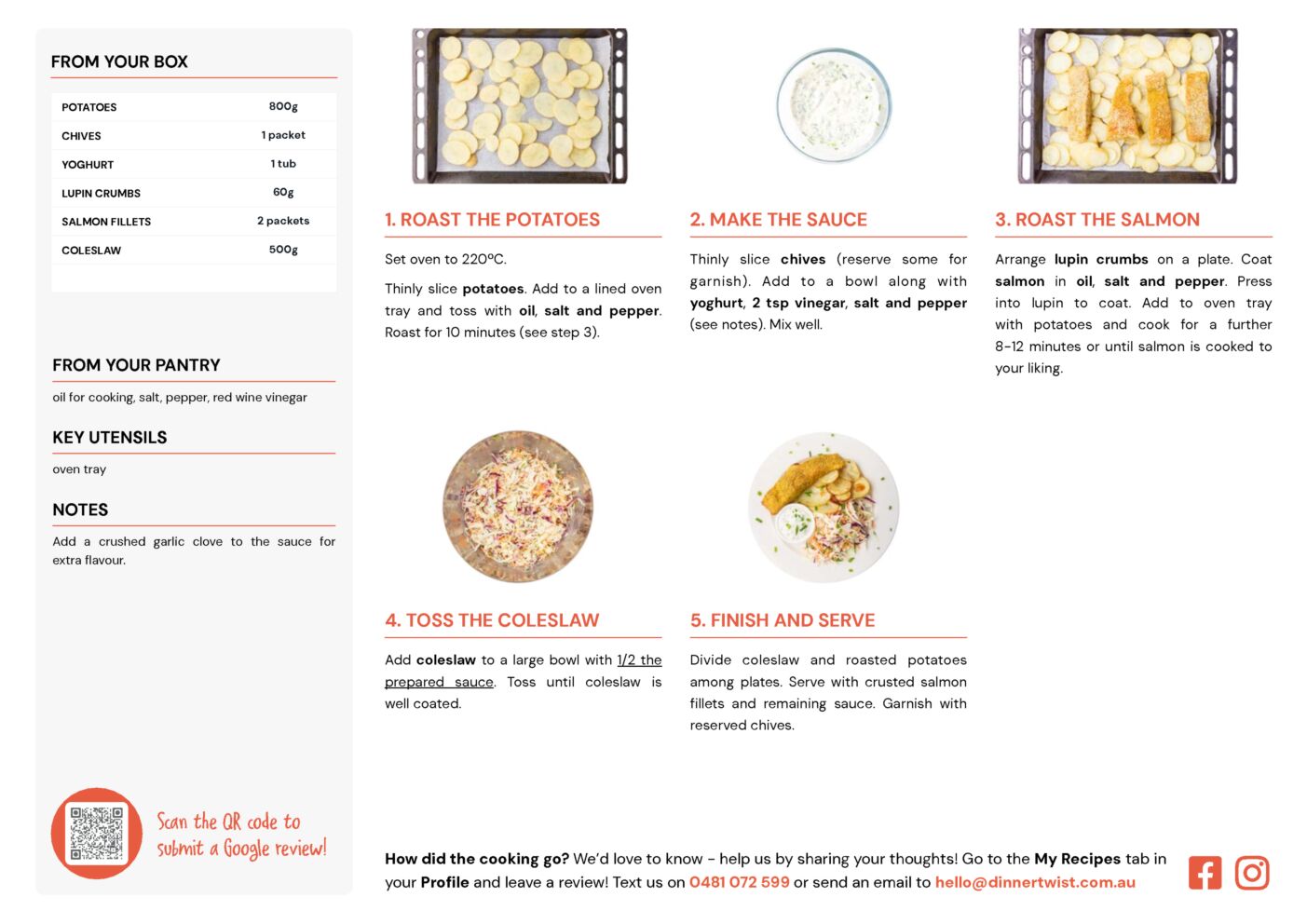 FROM YOUR BOX

| POTATOES | 800g |
|---|---|
| CHIVES | 1 packet |
| YOGHURT | 1 tub |
| LUPIN CRUMBS | 60g |
| SALMON FILLETS | 2 packets |
| COLESLAW | 500g |

FROM YOUR PANTRY

oil for cooking, salt, pepper, red wine vinegar

KEY UTENSILS

oven tray

NOTES

Add a crushed garlic clove to the sauce for extra flavour.

Scan the QR code to submit a Google review!

1. ROAST THE POTATOES

Set oven to 220ºC.

Thinly slice potatoes. Add to a lined oven tray and toss with oil, salt and pepper. Roast for 10 minutes (see step 3).

2. MAKE THE SAUCE

Thinly slice chives (reserve some for garnish). Add to a bowl along with yoghurt, 2 tsp vinegar, salt and pepper (see notes). Mix well.

3. ROAST THE SALMON

Arrange lupin crumbs on a plate. Coat salmon in oil, salt and pepper. Press into lupin to coat. Add to oven tray with potatoes and cook for a further 8-12 minutes or until salmon is cooked to your liking.

4. TOSS THE COLESLAW

Add coleslaw to a large bowl with 1/2 the prepared sauce. Toss until coleslaw is well coated.

5. FINISH AND SERVE

Divide coleslaw and roasted potatoes among plates. Serve with crusted salmon fillets and remaining sauce. Garnish with reserved chives.

How did the cooking go? We'd love to know - help us by sharing your thoughts! Go to the My Recipes tab in your Profile and leave a review! Text us on 0481 072 599 or send an email to hello@dinnertwist.com.au